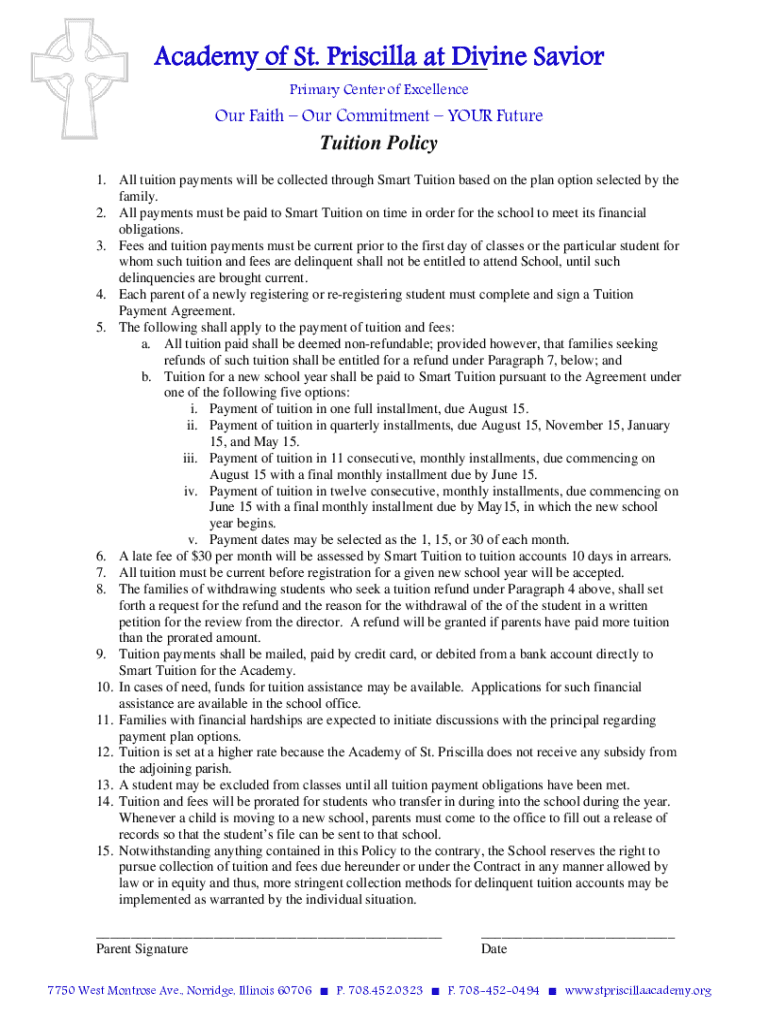 Academy of St. Priscilla at Divine Savior

Primary Center of Excellence

Our Faith – Our Commitment – YOUR Future

Tuition Policy

1. All tuition payments will be collected through Smart Tuition based on the plan option selected by the family.
2. All payments must be paid to Smart Tuition on time in order for the school to meet its financial obligations.
3. Fees and tuition payments must be current prior to the first day of classes or the particular student for whom such tuition and fees are delinquent shall not be entitled to attend School, until such delinquencies are brought current.
4. Each parent of a newly registering or re-registering student must complete and sign a Tuition Payment Agreement.
5. The following shall apply to the payment of tuition and fees:
a. All tuition paid shall be deemed non-refundable; provided however, that families seeking refunds of such tuition shall be entitled for a refund under Paragraph 7, below; and
b. Tuition for a new school year shall be paid to Smart Tuition pursuant to the Agreement under one of the following five options:
i. Payment of tuition in one full installment, due August 15.
ii. Payment of tuition in quarterly installments, due August 15, November 15, January 15, and May 15.
iii. Payment of tuition in 11 consecutive, monthly installments, due commencing on August 15 with a final monthly installment due by June 15.
iv. Payment of tuition in twelve consecutive, monthly installments, due commencing on June 15 with a final monthly installment due by May15, in which the new school year begins.
v. Payment dates may be selected as the 1, 15, or 30 of each month.
6. A late fee of $30 per month will be assessed by Smart Tuition to tuition accounts 10 days in arrears.
7. All tuition must be current before registration for a given new school year will be accepted.
8. The families of withdrawing students who seek a tuition refund under Paragraph 4 above, shall set forth a request for the refund and the reason for the withdrawal of the of the student in a written petition for the review from the director. A refund will be granted if parents have paid more tuition than the prorated amount.
9. Tuition payments shall be mailed, paid by credit card, or debited from a bank account directly to Smart Tuition for the Academy.
10. In cases of need, funds for tuition assistance may be available. Applications for such financial assistance are available in the school office.
11. Families with financial hardships are expected to initiate discussions with the principal regarding payment plan options.
12. Tuition is set at a higher rate because the Academy of St. Priscilla does not receive any subsidy from the adjoining parish.
13. A student may be excluded from classes until all tuition payment obligations have been met.
14. Tuition and fees will be prorated for students who transfer in during into the school during the year. Whenever a child is moving to a new school, parents must come to the office to fill out a release of records so that the student's file can be sent to that school.
15. Notwithstanding anything contained in this Policy to the contrary, the School reserves the right to pursue collection of tuition and fees due hereunder or under the Contract in any manner allowed by law or in equity and thus, more stringent collection methods for delinquent tuition accounts may be implemented as warranted by the individual situation.

Parent Signature

Date

7750 West Montrose Ave., Norridge, Illinois 60706 ■ P. 708.452.0323 ■ F. 708-452-0494 ■ www.stpriscillaacademy.org